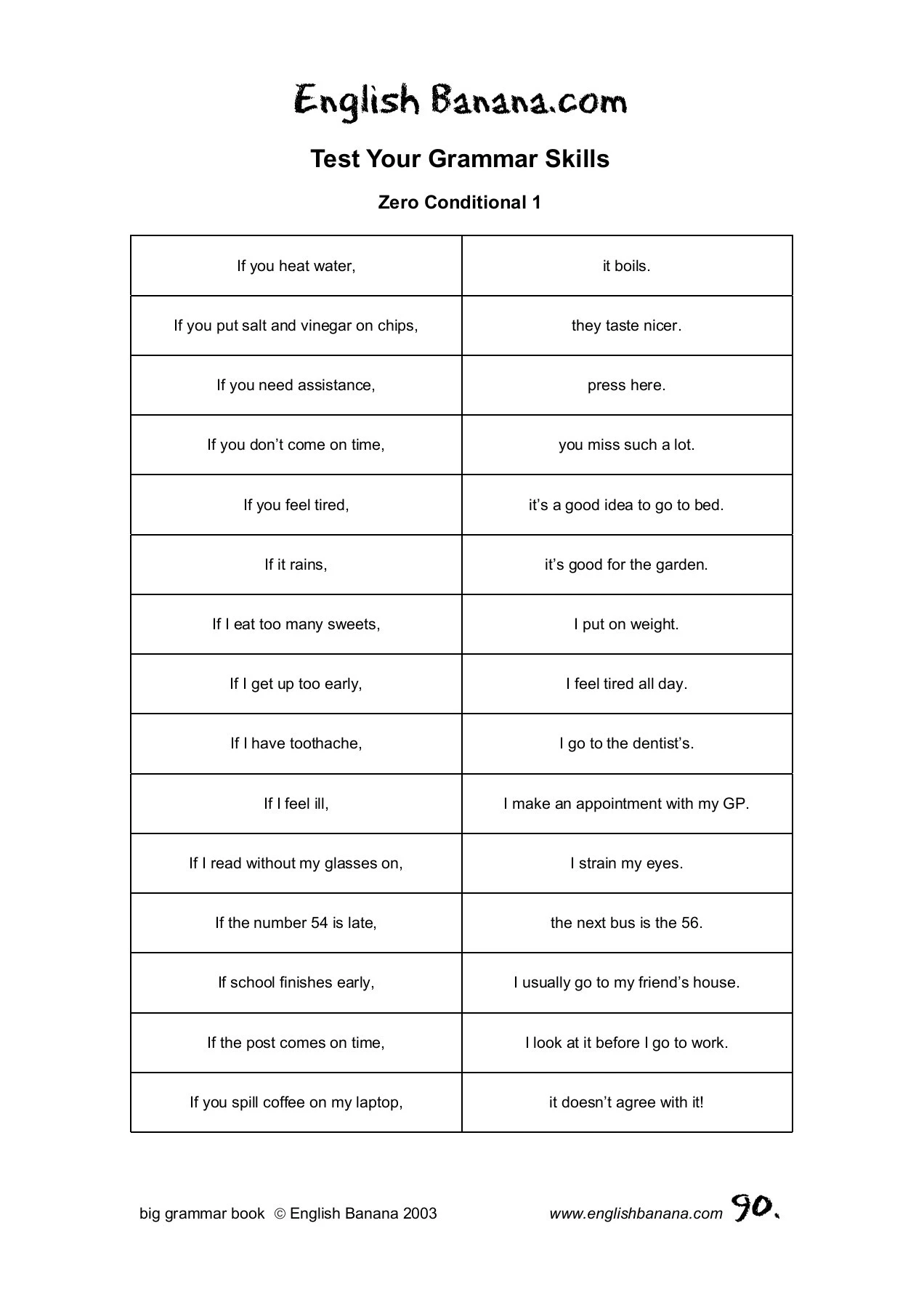 English Banana.com

Test Your Grammar Skills

Zero Conditional 1

| If you heat water, | it boils. |
|---|---|
| If you put salt and vinegar on chips, | they taste nicer. |
| If you need assistance, | press here. |
| If you don't come on time, | you miss such a lot. |
| If you feel tired, | it's a good idea to go to bed. |
| If it rains, | it's good for the garden. |
| If I eat too many sweets, | I put on weight. |
| If I get up too early, | I feel tired all day. |
| If I have toothache, | I go to the dentist's. |
| If I feel ill, | I make an appointment with my GP. |
| If I read without my glasses on, | I strain my eyes. |
| If the number 54 is late, | the next bus is the 56. |
| If school finishes early, | I usually go to my friend's house. |
| If the post comes on time, | I look at it before I go to work. |
| If you spill coffee on my laptop, | it doesn't agree with it! |

big grammar book © English Banana 2003 www.englishbanana.com 90.